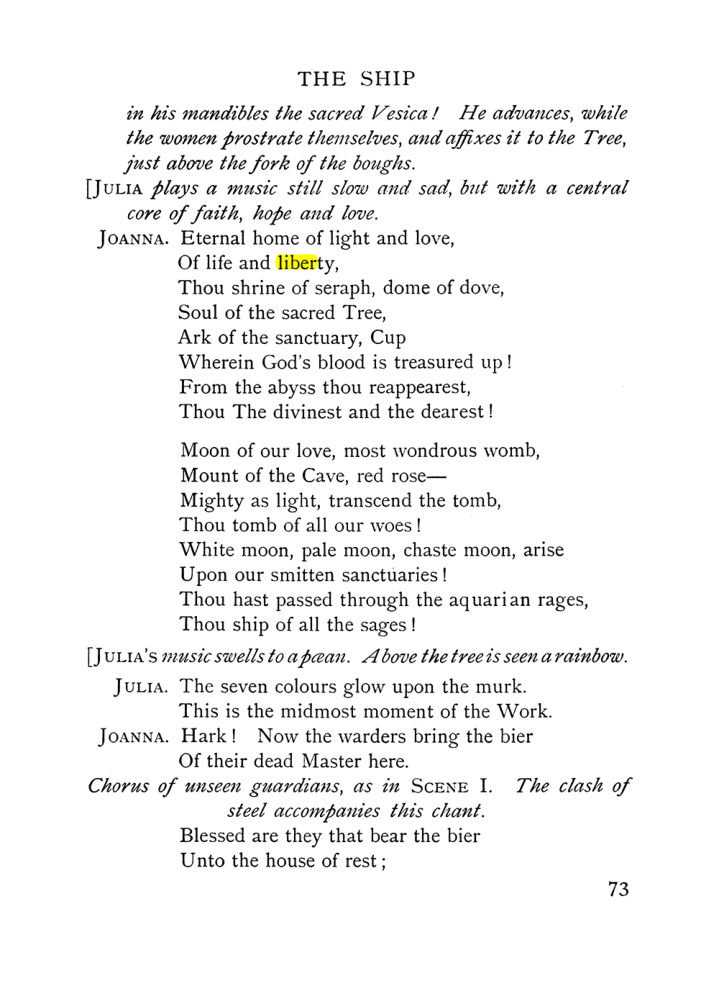 THE SHIP

in his mandibles the sacred Vesica! He advances, while the women prostrate themselves, and affixes it to the Tree, just above the fork of the boughs.

[JULIA plays a music still slow and sad, but with a central core of faith, hope and love.

JOANNA. Eternal home of light and love,
Of life and liberty,
Thou shrine of seraph, dome of dove,
Soul of the sacred Tree,
Ark of the sanctuary, Cup
Wherein God's blood is treasured up!
From the abyss thou reappearest,
Thou The divinest and the dearest!

Moon of our love, most wondrous womb,
Mount of the Cave, red rose—
Mighty as light, transcend the tomb,
Thou tomb of all our woes!
White moon, pale moon, chaste moon, arise
Upon our smitten sanctuaries!
Thou hast passed through the aquarian rages,
Thou ship of all the sages!

[JULIA'S music swells to a pæan. Above the tree is seen a rainbow.

JULIA. The seven colours glow upon the murk.
This is the midmost moment of the Work.

JOANNA. Hark! Now the warders bring the bier
Of their dead Master here.

Chorus of unseen guardians, as in SCENE I. The clash of steel accompanies this chant.

Blessed are they that bear the bier
Unto the house of rest;

73